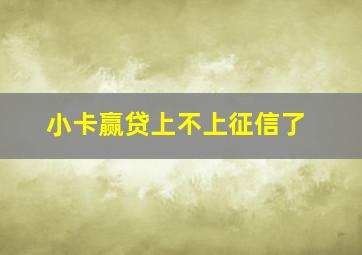 小卡赢贷上不上征信了